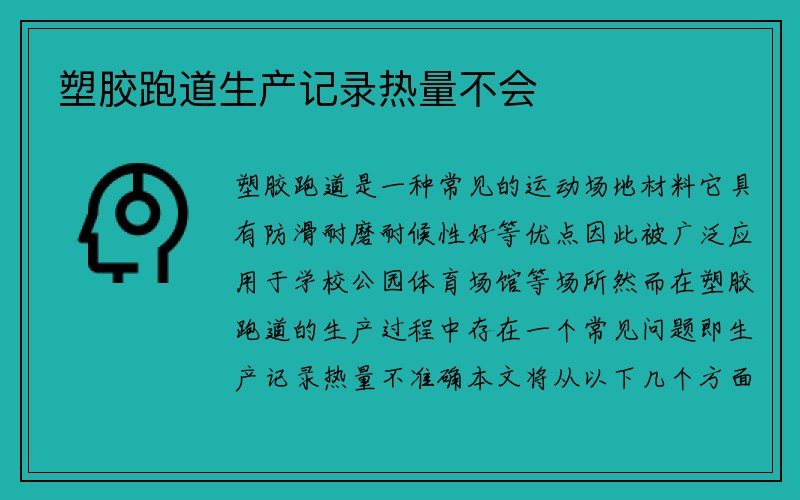 塑胶跑道生产记录热量不会

塑胶跑道是一种常见的运动场地材料它具有防滑耐磨耐候性好等优点因此被广泛应用于学校公园体育场馆等场所然而在塑胶跑道的生产过程中存在一个常见问题即生产记录热量不准确本文将从以下几个方面